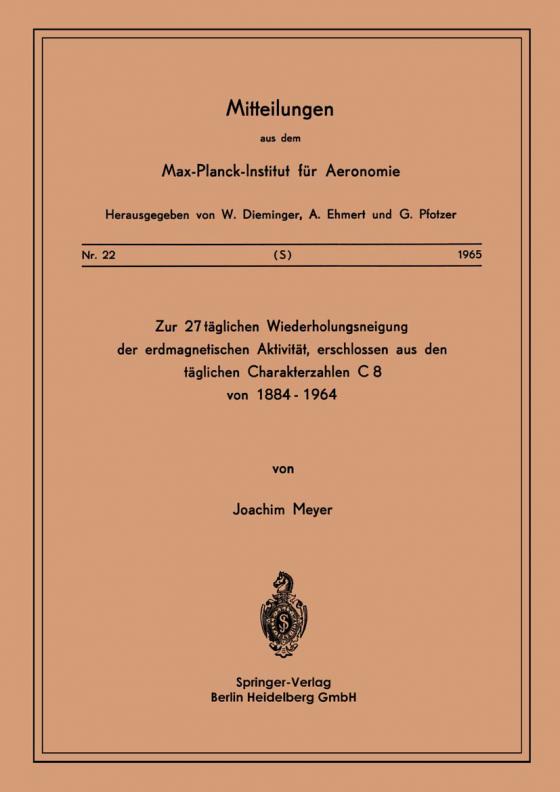 Mitteilungen

aus dem

Max-Planck-Institut für Aeronomie

Herausgegeben von W. Dieminger, A. Ehmert und G. Pfotzer

Nr. 22 (S) 1965

Zur 27 täglichen Wiederholungsneigung der erdmagnetischen Aktivität, erschlossen aus den täglichen Charakterzahlen C 8 von 1884 - 1964

von

Joachim Meyer

Springer-Verlag
Berlin Heidelberg GmbH